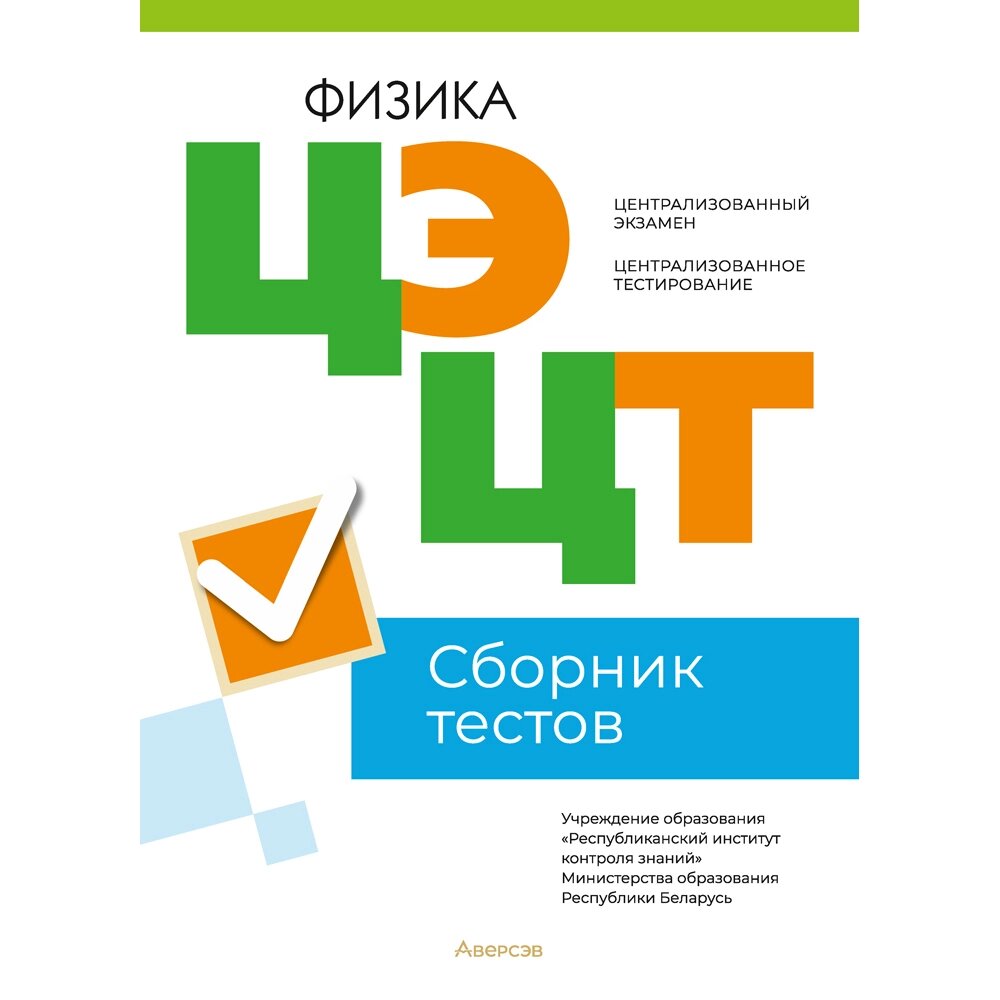 ФИЗИКА

ЦЭ

ЦЕНТРАЛИЗОВАННЫЙ ЭКЗАМЕН

ЦЕНТРАЛИЗОВАННОЕ ТЕСТИРОВАНИЕ

ЦТ

Сборник тестов

Учреждение образования «Республиканский институт контроля знаний» Министерства образования Республики Беларусь

Аверсэв